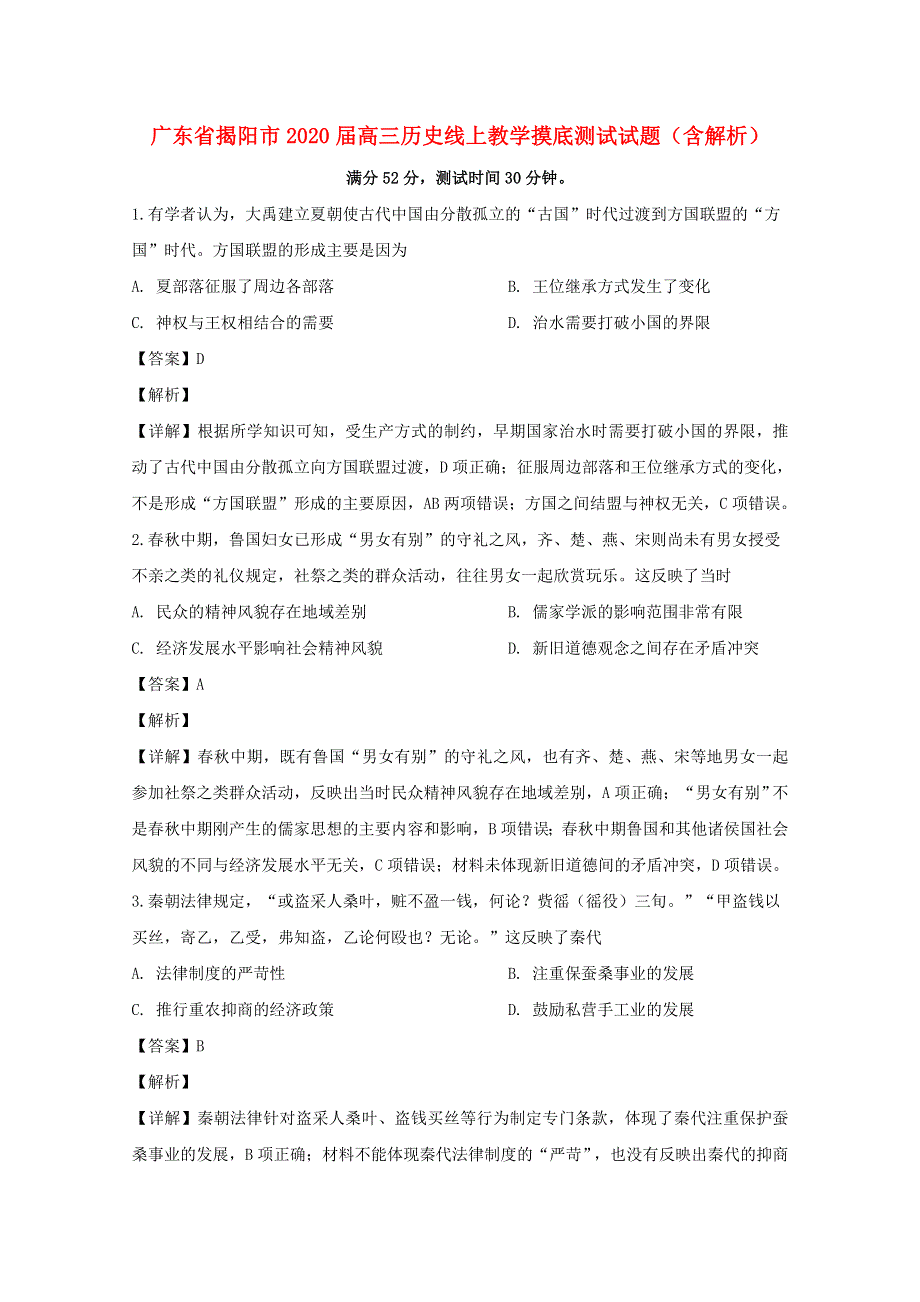 广东省揭阳市2020届高三历史线上教学摸底测试试题（含解析）

满分52分，测试时间30分钟。

1.有学者认为，大禹建立夏朝使古代中国由分散孤立的“古国”时代过渡到方国联盟的“方国”时代。方国联盟的形成主要是因为

A. 夏部落征服了周边各部落

B. 王位继承方式发生了变化

C. 神权与王权相结合的需要

D. 治水需要打破小国的界限

【答案】D

【解析】

【详解】根据所学知识可知，受生产方式的制约，早期国家治水时需要打破小国的界限，推动了古代中国由分散孤立向方国联盟过渡，D项正确；征服周边部落和王位继承方式的变化，不是形成“方国联盟”形成的主要原因，AB两项错误；方国之间结盟与神权无关，C项错误。

2.春秋中期，鲁国妇女已形成“男女有别”的守礼之风，齐、楚、燕、宋则尚未有男女授受不亲之类的礼仪规定，社祭之类的群众活动，往往男女一起欣赏玩乐。这反映了当时

A. 民众的精神风貌存在地域差别

B. 儒家学派的影响范围非常有限

C. 经济发展水平影响社会精神风貌

D. 新旧道德观念之间存在矛盾冲突

【答案】A

【解析】

【详解】春秋中期，既有鲁国“男女有别”的守礼之风，也有齐、楚、燕、宋等地男女一起参加社祭之类群众活动，反映出当时民众精神风貌存在地域差别，A项正确；“男女有别”不是春秋中期刚产生的儒家思想的主要内容和影响，B项错误；春秋中期鲁国和其他诸侯国社会风貌的不同与经济发展水平无关，C项错误；材料未体现新旧道德间的矛盾冲突，D项错误。

3.秦朝法律规定，“或盗采人桑叶，赃不盈一钱，何论？赀徭（徭役）三旬。”“甲盗钱以买丝，寄乙，乙受，弗知盗，乙论何殴也？无论。”这反映了秦代

A. 法律制度的严苛性

B. 注重保蚕桑事业的发展

C. 推行重农抑商的经济政策

D. 鼓励私营手工业的发展

【答案】B

【解析】

【详解】秦朝法律针对盗采人桑叶、盗钱买丝等行为制定专门条款，体现了秦代注重保护蚕桑事业的发展，B项正确；材料不能体现秦代法律制度的“严苛”，也没有反映出秦代的抑商